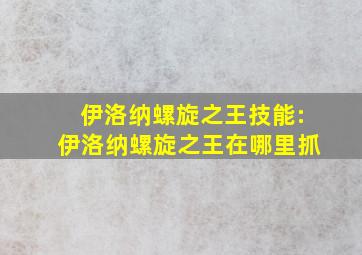 伊洛纳螺旋之王技能：
伊洛纳螺旋之王在哪里抓